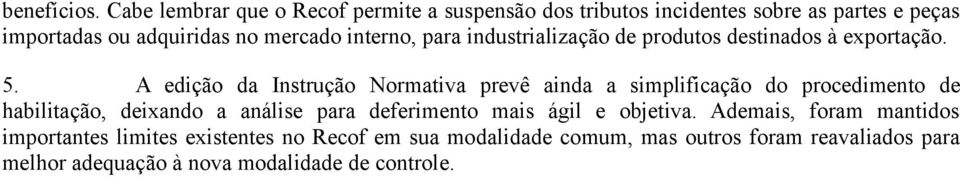 benefícios. Cabe lembrar que o Recof permite a suspensão dos tributos incidentes sobre as partes e peças importadas ou adquiridas no mercado interno, para industrialização de produtos destinados à exportação.

5. A edição da Instrução Normativa prevê ainda a simplificação do procedimento de habilitação, deixando a análise para deferimento mais ágil e objetiva. Ademais, foram mantidos importantes limites existentes no Recof em sua modalidade comum, mas outros foram reavaliados para melhor adequação à nova modalidade de controle.